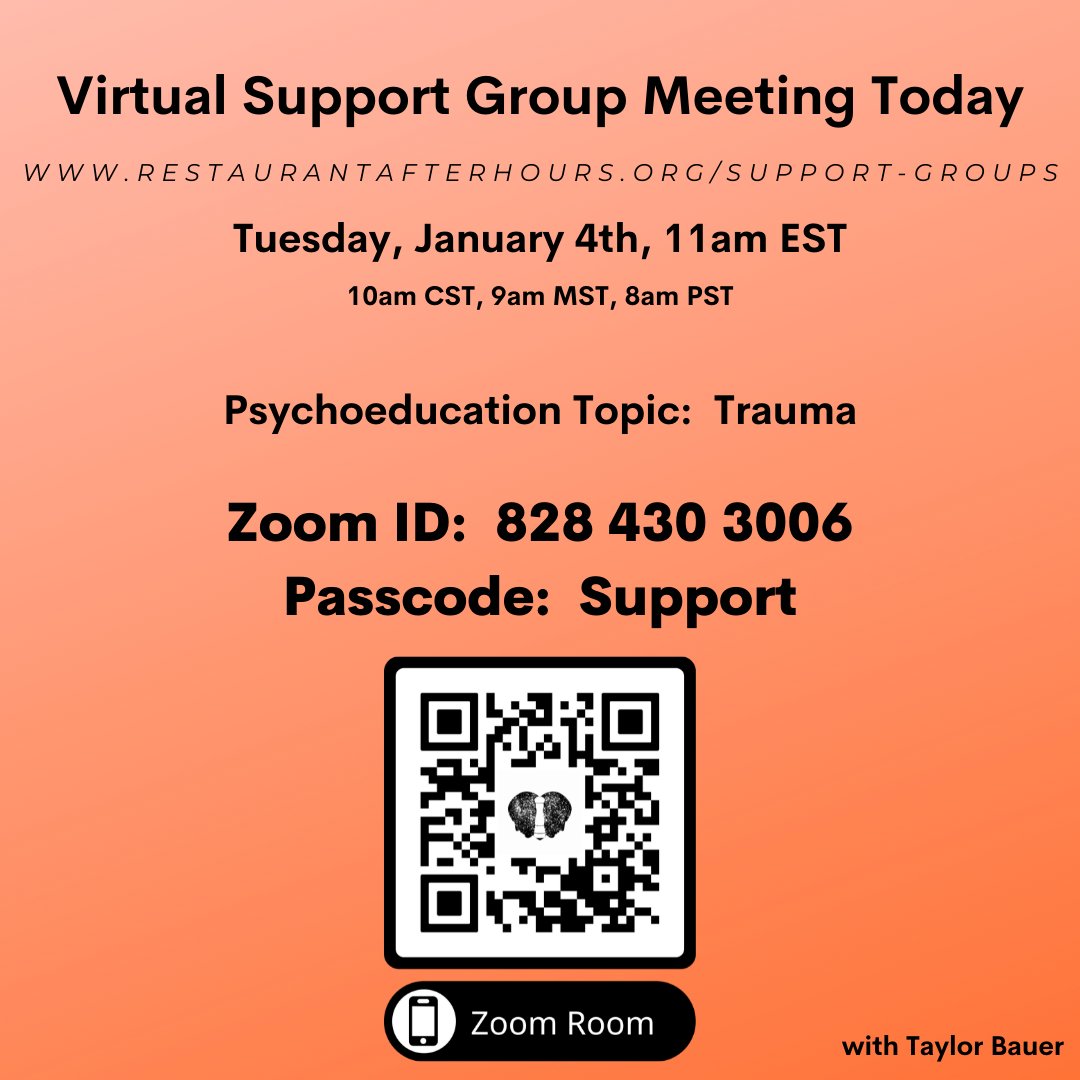 Virtual Support Group Meeting Today

WWW.RESTAURANTAFTERHOURS.ORG/SUPPORT-GROUPS

Tuesday, January 4th, 11am EST

10am CST, 9am MST, 8am PST

Psychoeducation Topic: Trauma

Zoom ID: 828 430 3006
Passcode: Support

Zoom Room

with Taylor Bauer